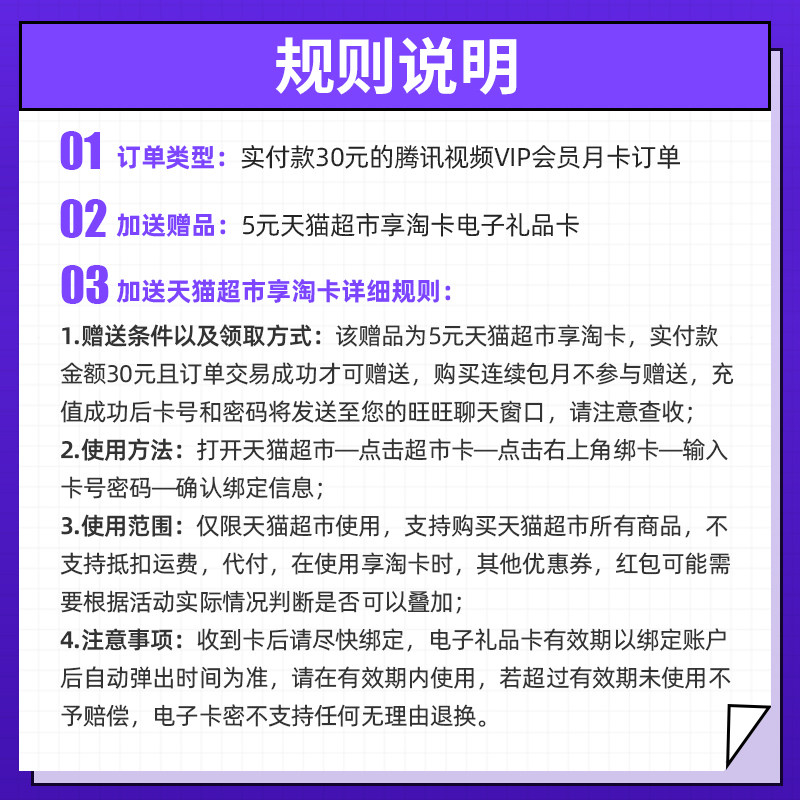 规则说明

01 订单类型：实付款30元的腾讯视频VIP会员月卡订单

02 加送赠品：5元天猫超市享淘卡电子礼品卡

03 加送天猫超市享淘卡详细规则：

1.赠送条件以及领取方式：该赠品为5元天猫超市享淘卡，实付款金额30元且订单交易成功才可赠送，购买连续包月不参与赠送，充值成功后卡号和密码将发送至您的旺旺聊天窗口，请注意查收；

2.使用方法：打开天猫超市—点击超市卡—点击右上角绑卡—输入卡号密码—确认绑定信息；

3.使用范围：仅限天猫超市使用，支持购买天猫超市所有商品，不支持抵扣运费，代付，在使用享淘卡时，其他优惠券，红包可能需要根据活动实际情况判断是否可以叠加；

4.注意事项：收到卡后请尽快绑定，电子礼品卡有效期以绑定账户后自动弹出时间为准，请在有效期内使用，若超过有效期未使用不予赔偿，电子卡密不支持任何无理由退换。